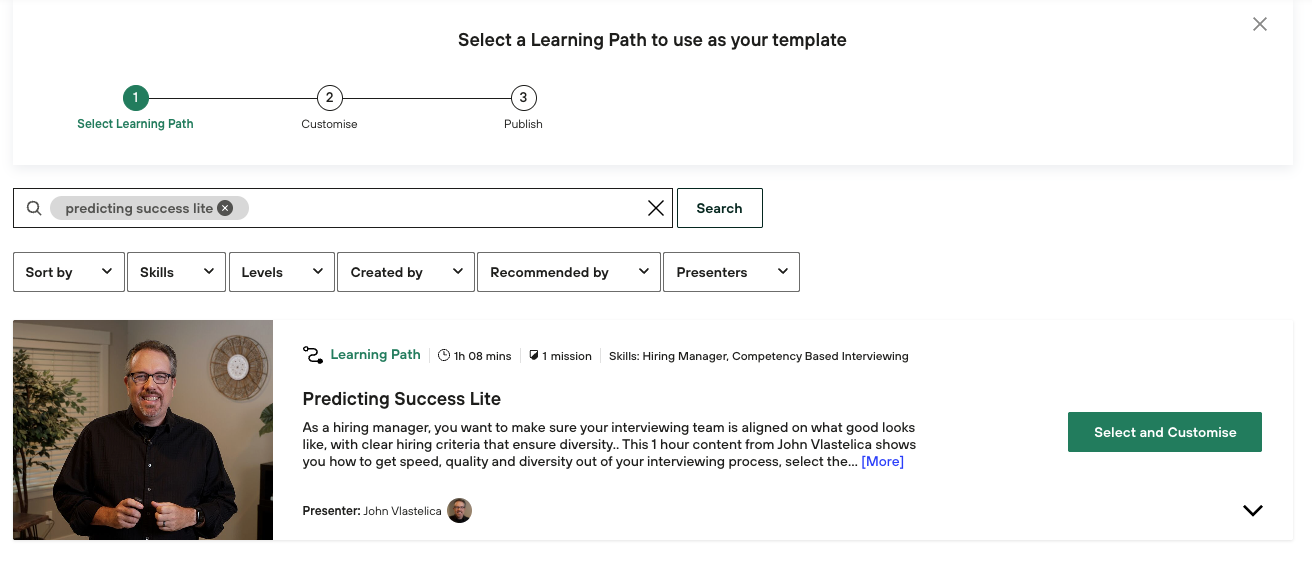 Select a Learning Path to use as your template

1
Select Learning Path
2
Customise
3
Publish

predicting success lite

Search

Sort by
Skills
Levels
Created by
Recommended by
Presenters

Learning Path | 1h 08 mins | 1 mission | Skills: Hiring Manager, Competency Based Interviewing

Predicting Success Lite

As a hiring manager, you want to make sure your interviewing team is aligned on what good looks like, with clear hiring criteria that ensure diversity.. This 1 hour content from John Vlastelica shows you how to get speed, quality and diversity out of your interviewing process, select the... [More]

Select and Customise

Presenter: John Vlastelica